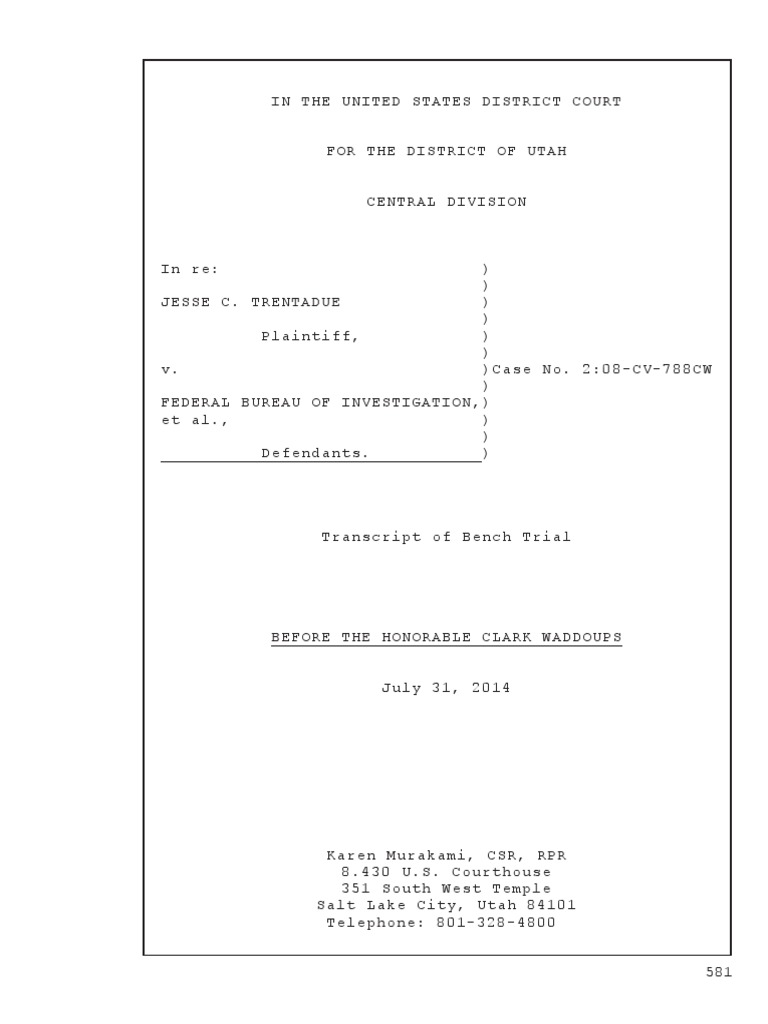 IN THE UNITED STATES DISTRICT COURT

FOR THE DISTRICT OF UTAH

CENTRAL DIVISION

In re: )
)
JESSE C. TRENTADUE )
)
Plaintiff, )
)
v. )Case No. 2:08-CV-788CW
)
FEDERAL BUREAU OF INVESTIGATION,)
et al., )
)
Defendants. )

Transcript of Bench Trial

BEFORE THE HONORABLE CLARK WADDOUPS

July 31, 2014

Karen Murakami, CSR, RPR
8.430 U.S. Courthouse
351 South West Temple
Salt Lake City, Utah 84101
Telephone: 801-328-4800

581